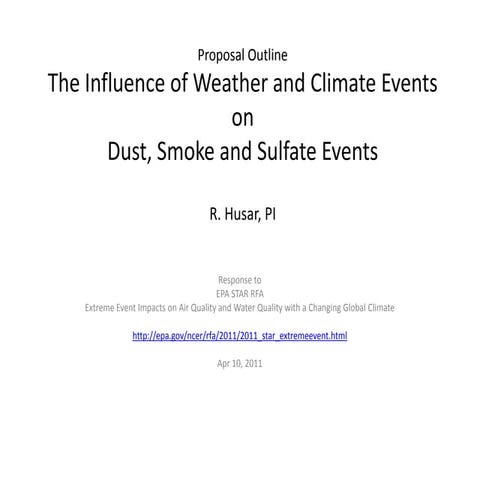 Proposal Outline

The Influence of Weather and Climate Events on Dust, Smoke and Sulfate Events

R. Husar, PI

Response to
EPA STAR RFA
Extreme Event Impacts on Air Quality and Water Quality with a Changing Global Climate

http://epa.gov/ncer/rfa/2011/2011_star_extremeevent.html

Apr 10, 2011